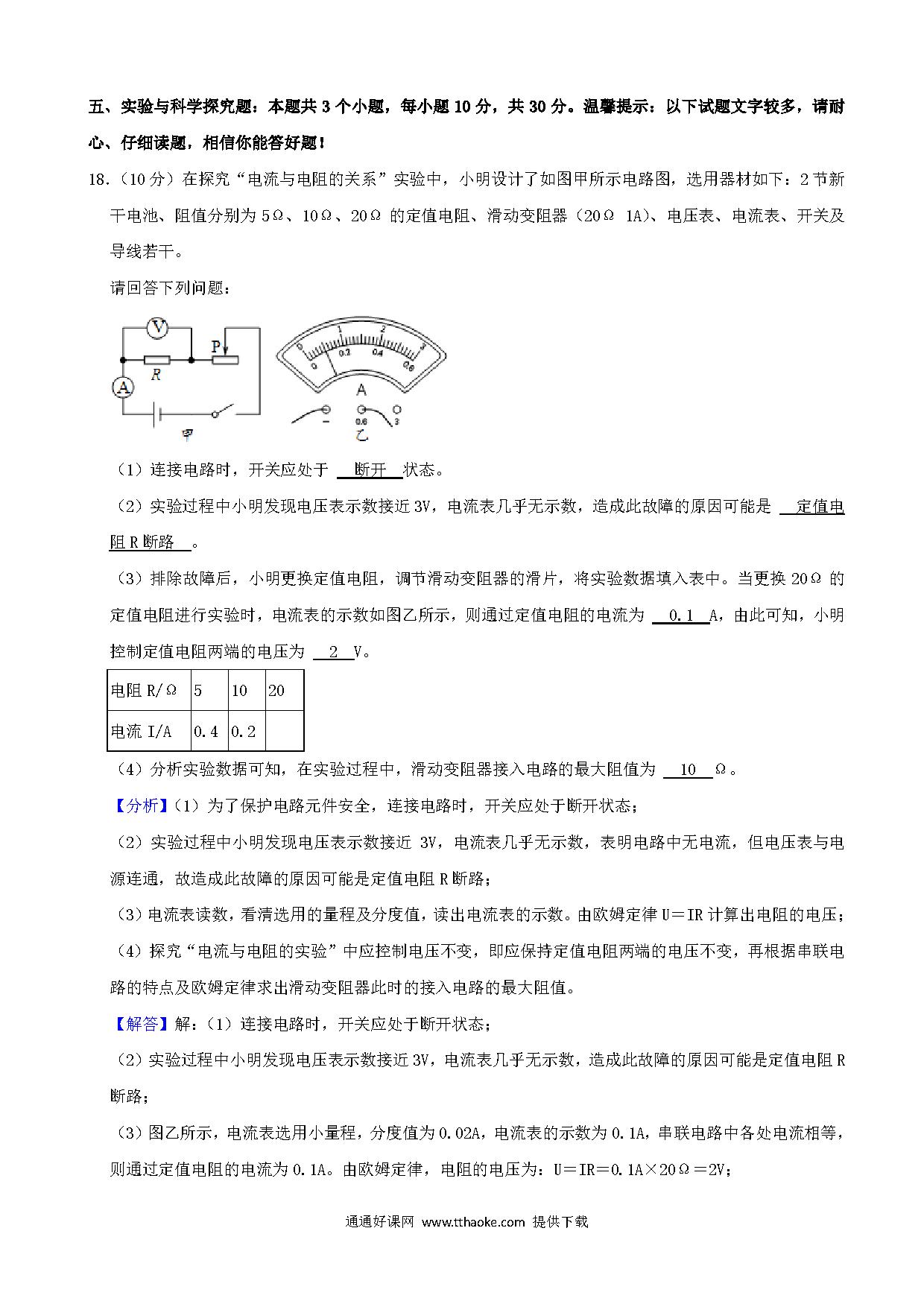 五、实验与科学探究题：本题共 3 个小题，每小题 10 分，共 30 分。温馨提示：以下试题文字较多，请耐心、仔细读题，相信你能答好题！

18.（10 分）在探究“电流与电阻的关系”实验中，小明设计了如图甲所示电路图，选用器材如下：2 节新干电池、阻值分别为 5Ω、10Ω、20Ω 的定值电阻、滑动变阻器（20Ω 1A）、电压表、电流表、开关及导线若干。

请回答下列问题：

V P R A 甲 0 1 2 3 0 0.2 0.4 0.6 A - 0.6 3 乙

（1）连接电路时，开关应处于 断开 状态。

（2）实验过程中小明发现电压表示数接近 3V，电流表几乎无示数，造成此故障的原因可能是 定值电阻 R 断路 。

（3）排除故障后，小明更换定值电阻，调节滑动变阻器的滑片，将实验数据填入表中。当更换 20Ω 的定值电阻进行实验时，电流表的示数如图乙所示，则通过定值电阻的电流为 0.1 A，由此可知，小明控制定值电阻两端的电压为 2 V。

| 电阻 R/Ω | 5 | 10 | 20 |
|---|---|---|---|
| 电流 I/A | 0.4 | 0.2 | |

（4）分析实验数据可知，在实验过程中，滑动变阻器接入电路的最大阻值为 10 Ω。

【分析】（1）为了保护电路元件安全，连接电路时，开关应处于断开状态；

（2）实验过程中小明发现电压表示数接近 3V，电流表几乎无示数，表明电路中无电流，但电压表与电源连通，故造成此故障的原因可能是定值电阻 R 断路；

（3）电流表读数，看清选用的量程及分度值，读出电流表的示数。由欧姆定律 U＝IR 计算出电阻的电压；

（4）探究“电流与电阻的实验”中应控制电压不变，即应保持定值电阻两端的电压不变，再根据串联电路的特点及欧姆定律求出滑动变阻器此时的接入电路的最大阻值。

【解答】解：（1）连接电路时，开关应处于断开状态；

（2）实验过程中小明发现电压表示数接近 3V，电流表几乎无示数，造成此故障的原因可能是定值电阻 R 断路；

（3）图乙所示，电流表选用小量程，分度值为 0.02A，电流表的示数为 0.1A，串联电路中各处电流相等，则通过定值电阻的电流为 0.1A。由欧姆定律，电阻的电压为：U＝IR＝0.1A×20Ω＝2V；

通通好课网 www.tthaoke.com 提供下载